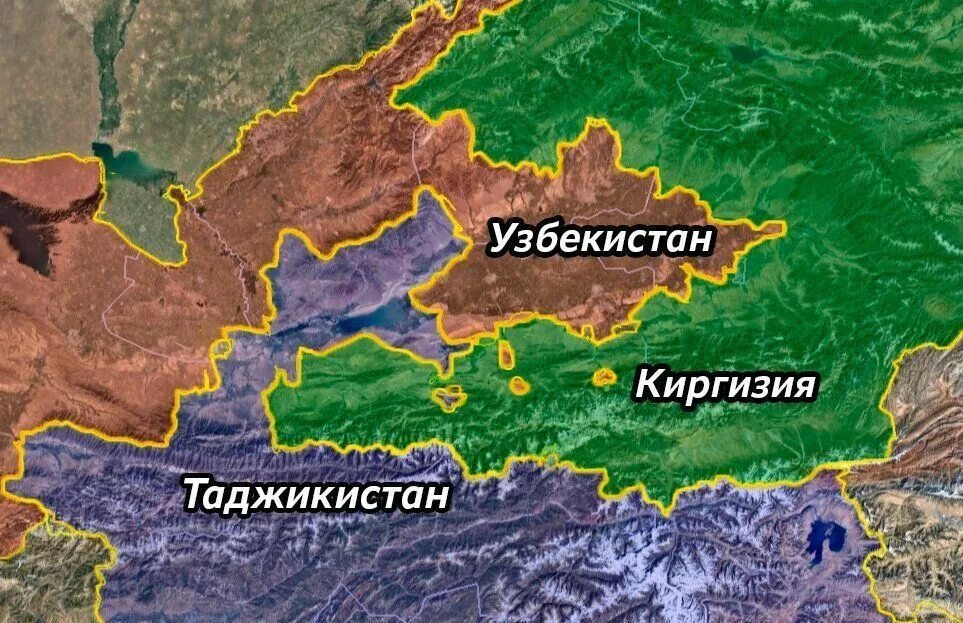 Узбекистан
Киргизия
Таджикистан